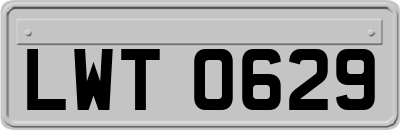 LWT 0629